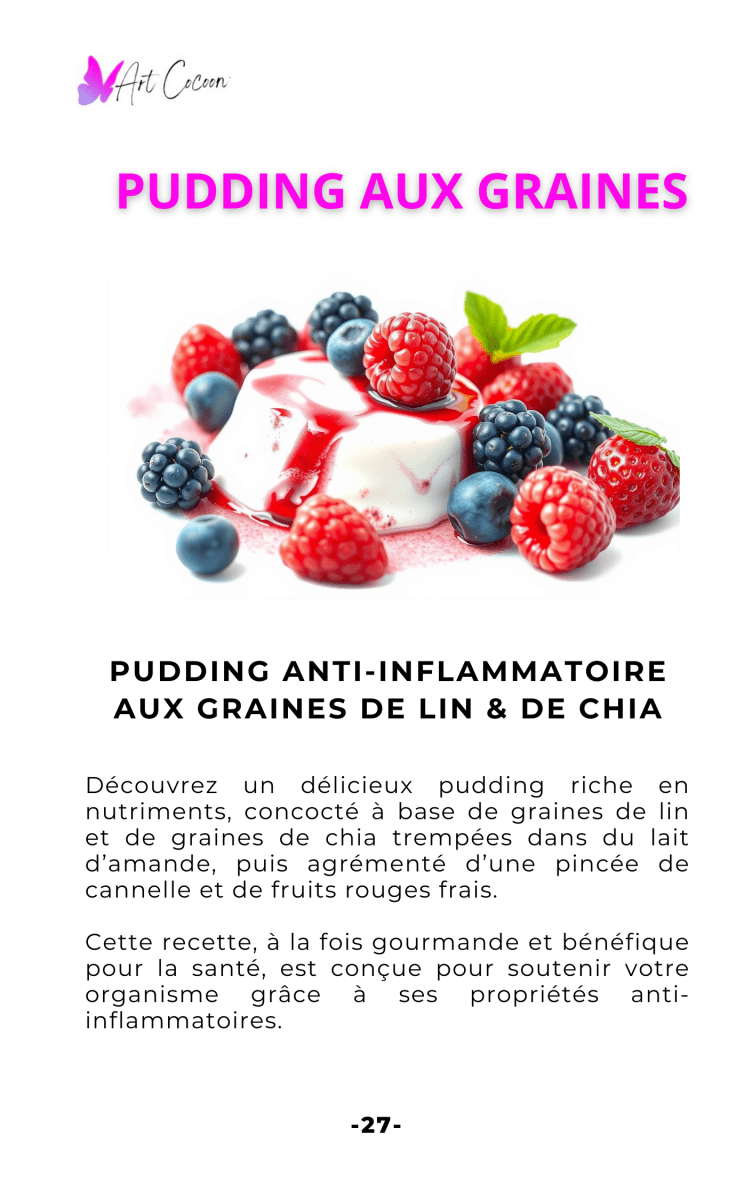 Art Cocoon

PUDDING AUX GRAINES

PUDDING ANTI-INFLAMMATOIRE AUX GRAINES DE LIN & DE CHIA

Découvrez un délicieux pudding riche en nutriments, concocté à base de graines de lin et de graines de chia trempées dans du lait d'amande, puis agrémenté d'une pincée de cannelle et de fruits rouges frais.

Cette recette, à la fois gourmande et bénéfique pour la santé, est conçue pour soutenir votre organisme grâce à ses propriétés anti-inflammatoires.

-27-